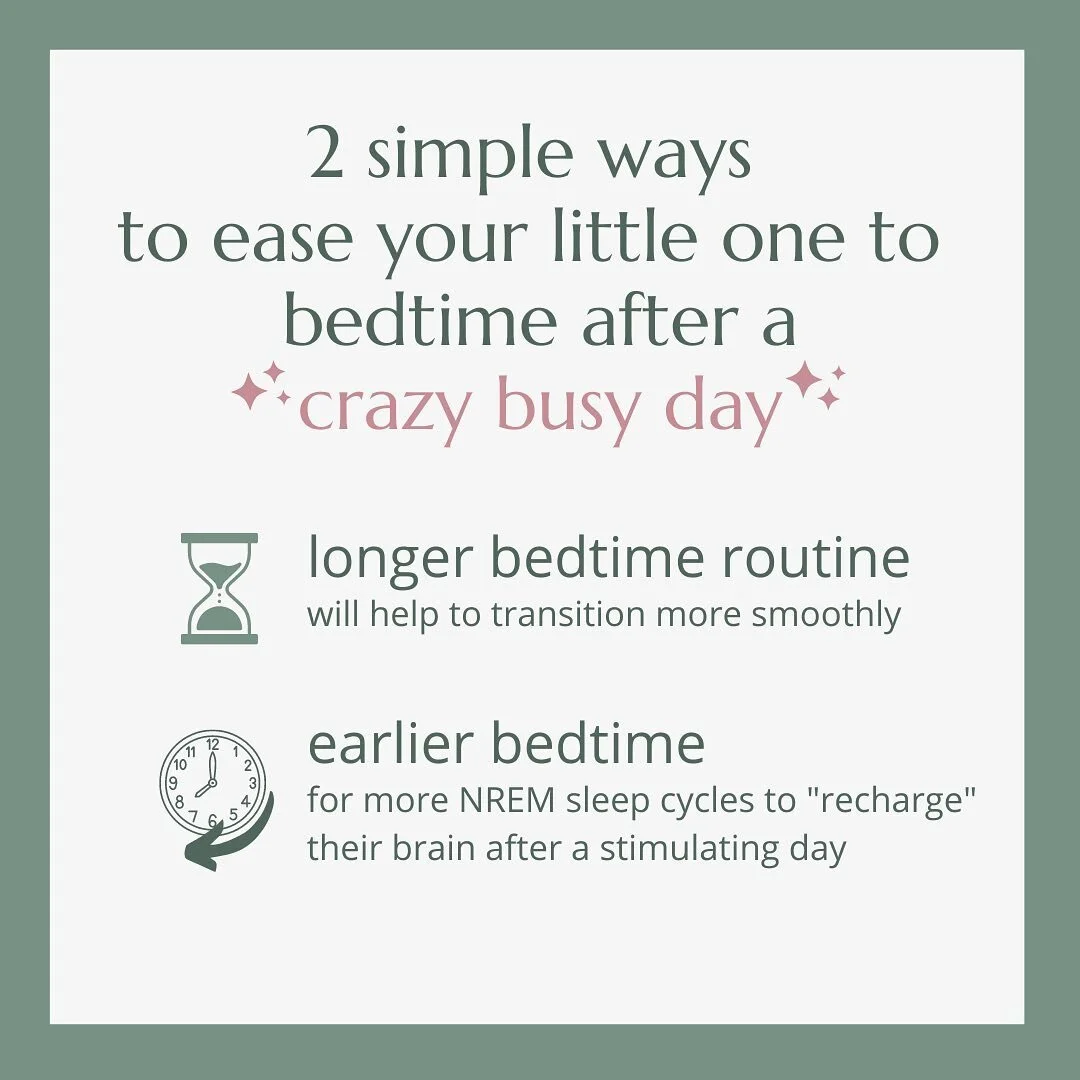 2 simple ways to ease your little one to bedtime after a crazy busy day

longer bedtime routine
will help to transition more smoothly

12 1 2 3 4 5 6 7 8 9 10 11

earlier bedtime
for more NREM sleep cycles to "recharge" their brain after a stimulating day